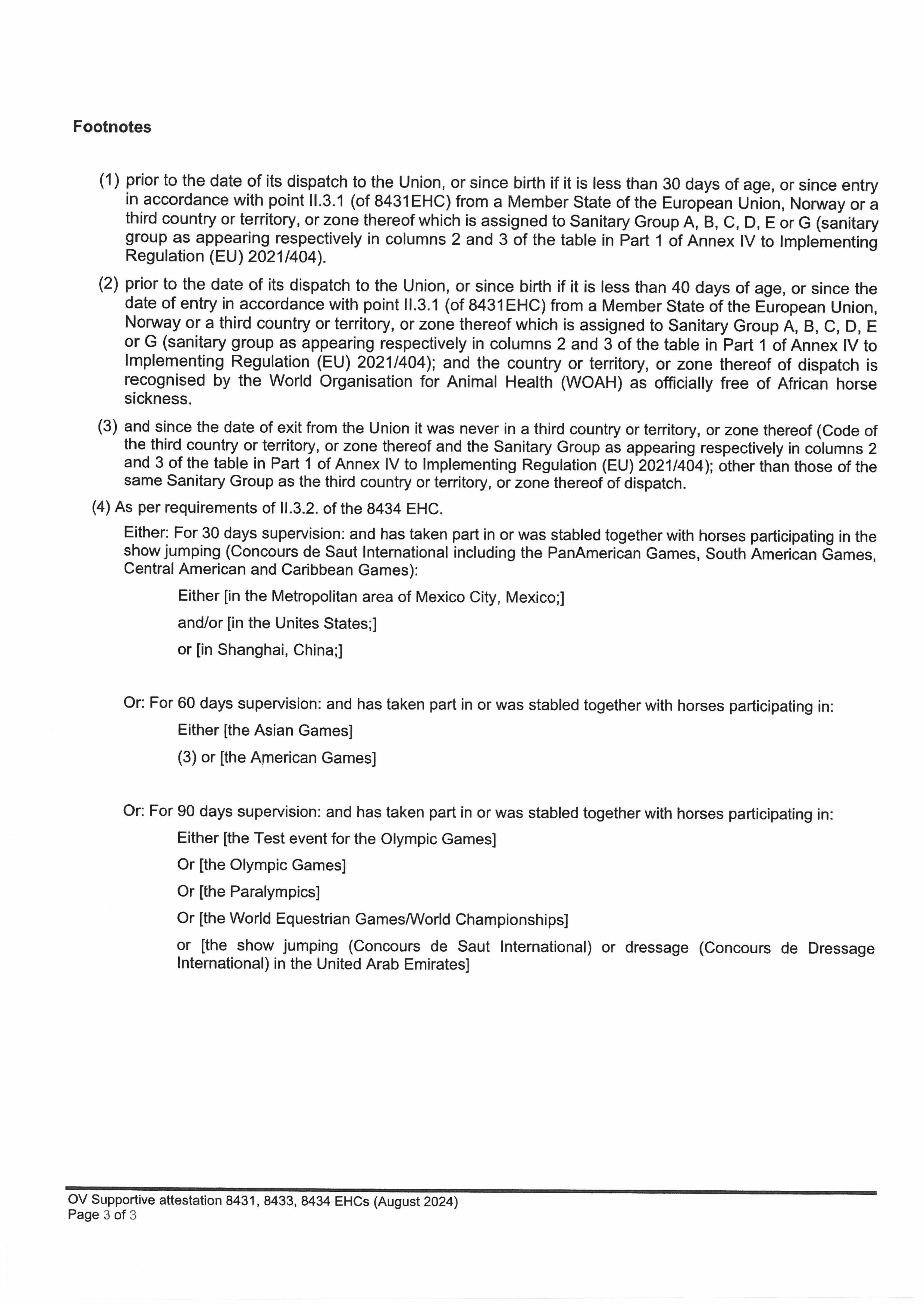 Footnotes

(1) prior to the date of its dispatch to the Union, or since birth if it is less than 30 days of age, or since entry in accordance with point II.3.1 (of 8431EHC) from a Member State of the European Union, Norway or a third country or territory, or zone thereof which is assigned to Sanitary Group A, B, C, D, E or G (sanitary group as appearing respectively in columns 2 and 3 of the table in Part 1 of Annex IV to Implementing Regulation (EU) 2021/404).

(2) prior to the date of its dispatch to the Union, or since birth if it is less than 40 days of age, or since the date of entry in accordance with point II.3.1 (of 8431EHC) from a Member State of the European Union, Norway or a third country or territory, or zone thereof which is assigned to Sanitary Group A, B, C, D, E or G (sanitary group as appearing respectively in columns 2 and 3 of the table in Part 1 of Annex IV to Implementing Regulation (EU) 2021/404); and the country or territory, or zone thereof of dispatch is recognised by the World Organisation for Animal Health (WOAH) as officially free of African horse sickness.

(3) and since the date of exit from the Union it was never in a third country or territory, or zone thereof (Code of the third country or territory, or zone thereof and the Sanitary Group as appearing respectively in columns 2 and 3 of the table in Part 1 of Annex IV to Implementing Regulation (EU) 2021/404); other than those of the same Sanitary Group as the third country or territory, or zone thereof of dispatch.

(4) As per requirements of II.3.2. of the 8434 EHC.

Either: For 30 days supervision: and has taken part in or was stabled together with horses participating in the show jumping (Concours de Saut International including the PanAmerican Games, South American Games, Central American and Caribbean Games):

Either [in the Metropolitan area of Mexico City, Mexico;]

and/or [in the Unites States;]

or [in Shanghai, China;]

Or: For 60 days supervision: and has taken part in or was stabled together with horses participating in:

Either [the Asian Games]

(3) or [the American Games]

Or: For 90 days supervision: and has taken part in or was stabled together with horses participating in:

Either [the Test event for the Olympic Games]

Or [the Olympic Games]

Or [the Paralympics]

Or [the World Equestrian Games/World Championships]

or [the show jumping (Concours de Saut International) or dressage (Concours de Dressage International) in the United Arab Emirates]

OV Supportive attestation 8431, 8433, 8434 EHCs (August 2024)
Page 3 of 3